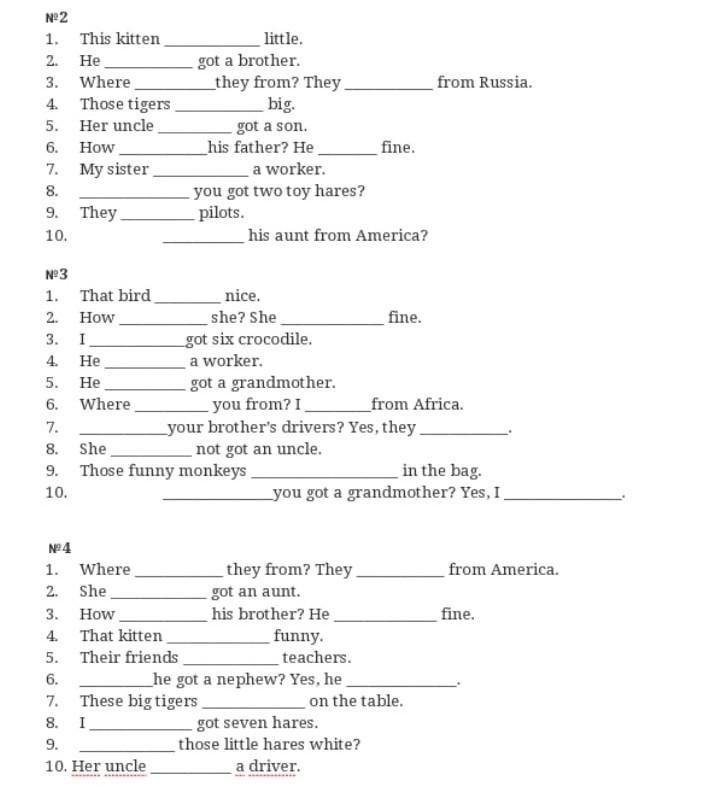 №2
1. This kitten __________ little.
2. He __________ got a brother.
3. Where __________ they from? They __________ from Russia.
4. Those tigers __________ big.
5. Her uncle __________ got a son.
6. How __________ his father? He __________ fine.
7. My sister __________ a worker.
8. __________ you got two toy hares?
9. They __________ pilots.
10. __________ his aunt from America?

№3
1. That bird __________ nice.
2. How __________ she? She __________ fine.
3. I __________ got six crocodile.
4. He __________ a worker.
5. He __________ got a grandmother.
6. Where __________ you from? I __________ from Africa.
7. __________ your brother's drivers? Yes, they __________.
8. She __________ not got an uncle.
9. Those funny monkeys __________ in the bag.
10. __________ you got a grandmother? Yes, I __________.

№4
1. Where __________ they from? They __________ from America.
2. She __________ got an aunt.
3. How __________ his brother? He __________ fine.
4. That kitten __________ funny.
5. Their friends __________ teachers.
6. __________ he got a nephew? Yes, he __________.
7. These big tigers __________ on the table.
8. I __________ got seven hares.
9. __________ those little hares white?
10. Her uncle __________ a driver.